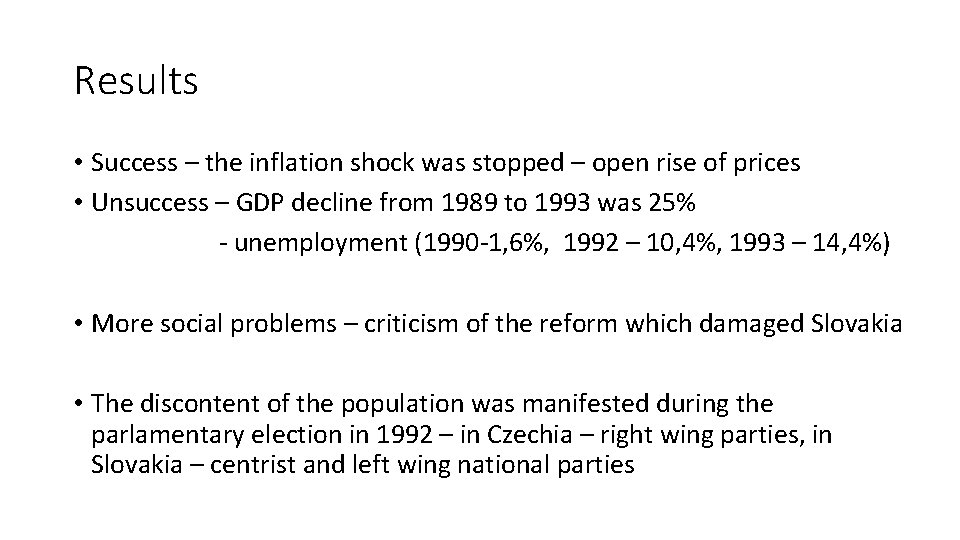 Results

• Success – the inflation shock was stopped – open rise of prices
• Unsuccess – GDP decline from 1989 to 1993 was 25%
- unemployment (1990-1,6%, 1992 – 10,4%, 1993 – 14,4%)

• More social problems – criticism of the reform which damaged Slovakia

• The discontent of the population was manifested during the parlamentary election in 1992 – in Czechia – right wing parties, in Slovakia – centrist and left wing national parties